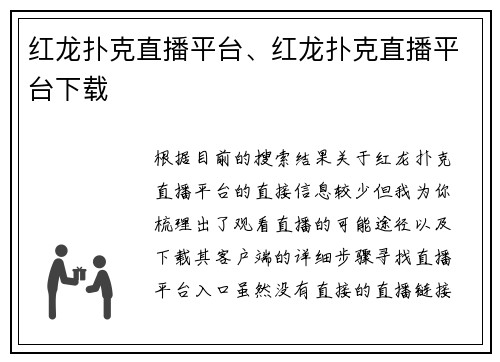 红龙扑克直播平台、红龙扑克直播平台下载

根据目前的搜索结果关于红龙扑克直播平台的直接信息较少但我为你梳理出了观看直播的可能途径以及下载其客户端的详细步骤寻找直播平台入口虽然没有直接的直播链接